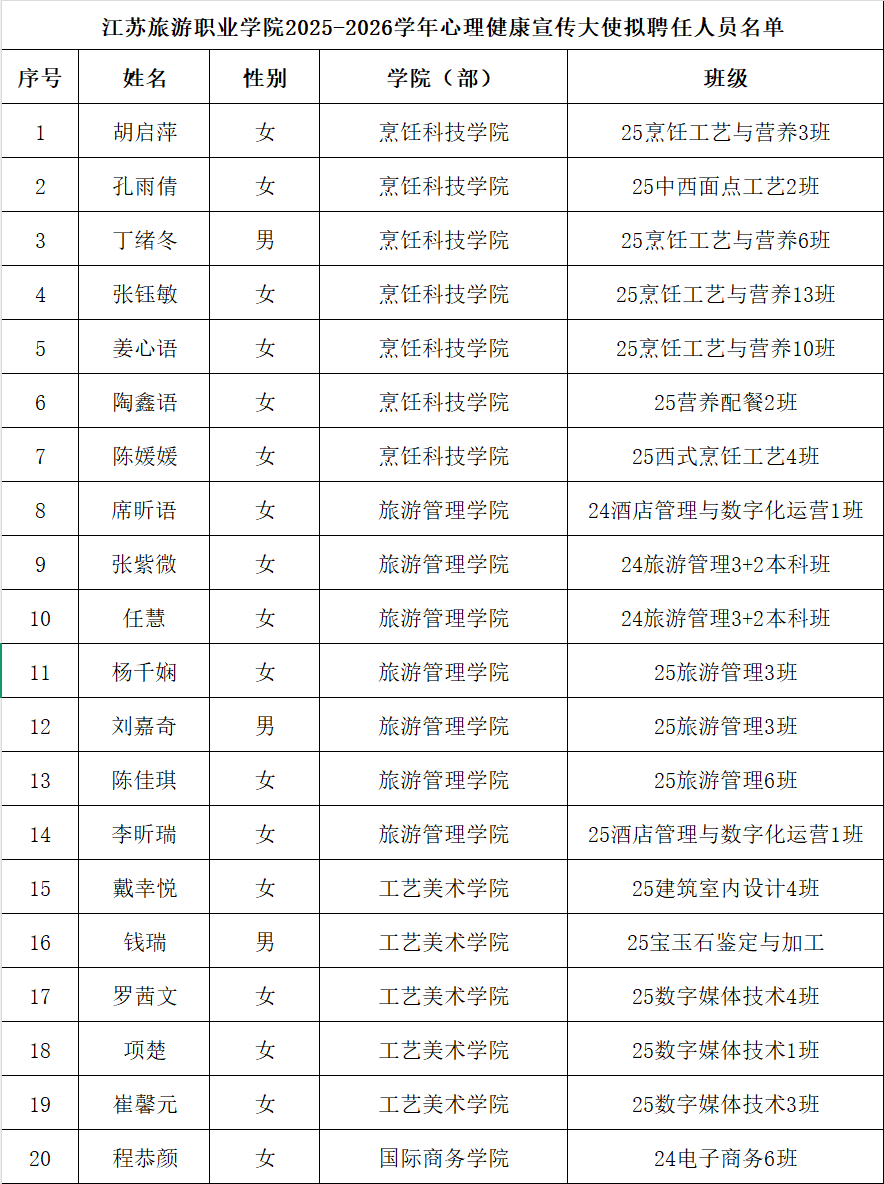 江苏旅游职业学院2025-2026学年心理健康宣传大使拟聘任人员名单

| 序号 | 姓名 | 性别 | 学院（部） | 班级 |
|---|---|---|---|---|
| 1 | 胡启萍 | 女 | 烹饪科技学院 | 25烹饪工艺与营养3班 |
| 2 | 孔雨倩 | 女 | 烹饪科技学院 | 25中西面点工艺2班 |
| 3 | 丁绪冬 | 男 | 烹饪科技学院 | 25烹饪工艺与营养6班 |
| 4 | 张钰敏 | 女 | 烹饪科技学院 | 25烹饪工艺与营养13班 |
| 5 | 姜心语 | 女 | 烹饪科技学院 | 25烹饪工艺与营养10班 |
| 6 | 陶鑫语 | 女 | 烹饪科技学院 | 25营养配餐2班 |
| 7 | 陈媛媛 | 女 | 烹饪科技学院 | 25西式烹饪工艺4班 |
| 8 | 席昕语 | 女 | 旅游管理学院 | 24酒店管理与数字化运营1班 |
| 9 | 张紫微 | 女 | 旅游管理学院 | 24旅游管理3+2本科班 |
| 10 | 任慧 | 女 | 旅游管理学院 | 24旅游管理3+2本科班 |
| 11 | 杨千娴 | 女 | 旅游管理学院 | 25旅游管理3班 |
| 12 | 刘嘉奇 | 男 | 旅游管理学院 | 25旅游管理3班 |
| 13 | 陈佳琪 | 女 | 旅游管理学院 | 25旅游管理6班 |
| 14 | 李昕瑞 | 女 | 旅游管理学院 | 25酒店管理与数字化运营1班 |
| 15 | 戴幸悦 | 女 | 工艺美术学院 | 25建筑室内设计4班 |
| 16 | 钱瑞 | 男 | 工艺美术学院 | 25宝玉石鉴定与加工 |
| 17 | 罗茜文 | 女 | 工艺美术学院 | 25数字媒体技术4班 |
| 18 | 项楚 | 女 | 工艺美术学院 | 25数字媒体技术1班 |
| 19 | 崔馨元 | 女 | 工艺美术学院 | 25数字媒体技术3班 |
| 20 | 程恭颜 | 女 | 国际商务学院 | 24电子商务6班 |